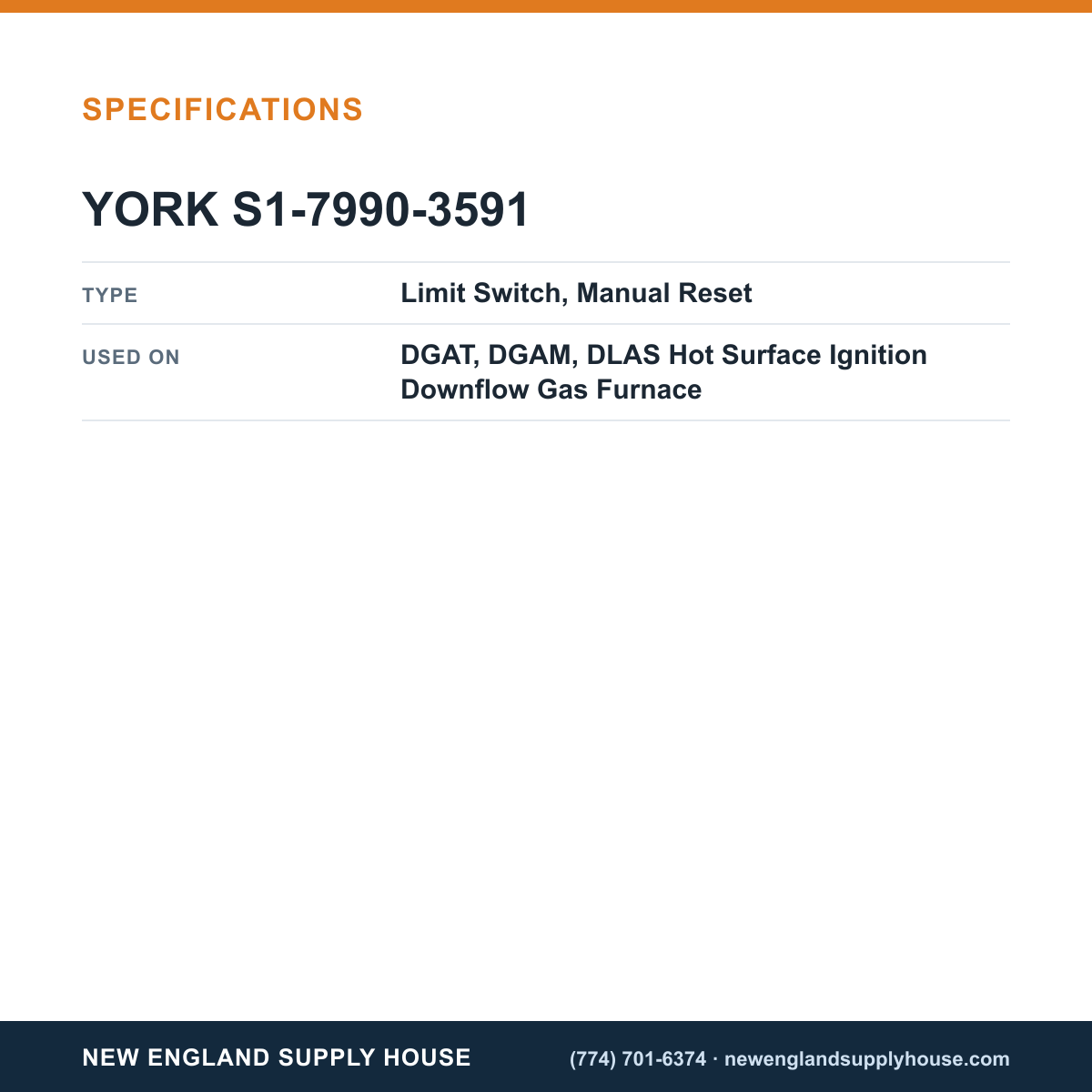 SPECIFICATIONS

YORK S1-7990-3591

TYPE
Limit Switch, Manual Reset

USED ON
DGAT, DGAM, DLAS Hot Surface Ignition Downflow Gas Furnace

NEW ENGLAND SUPPLY HOUSE

(774) 701-6374 · newenglandsupplyhouse.com